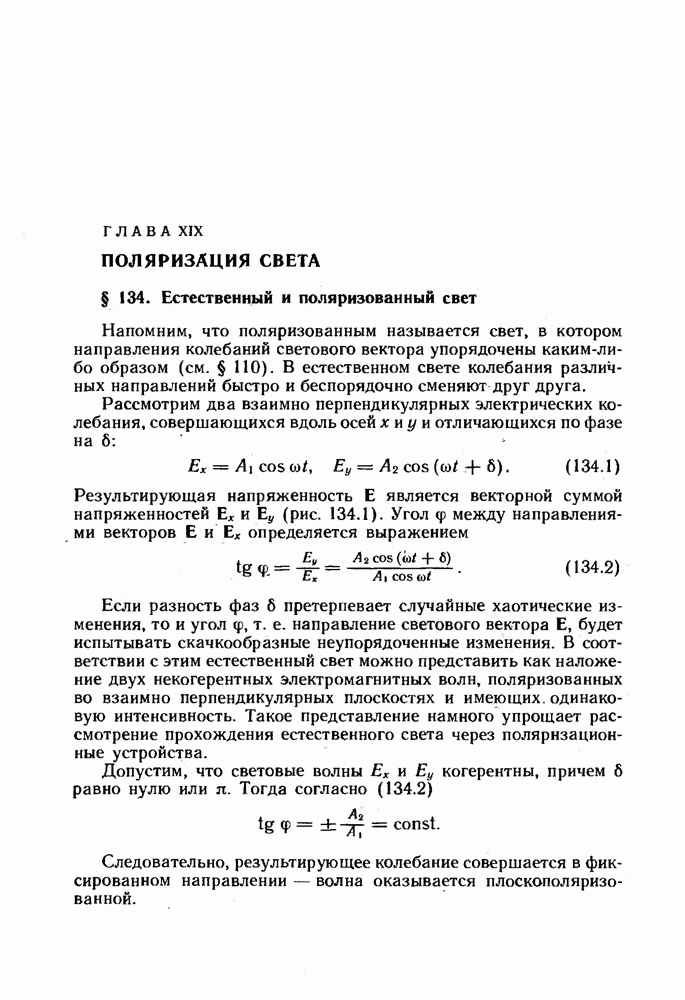 ГЛАВА XIX

ПОЛЯРИЗАЦИЯ СВЕТА

§ 134. Естественный и поляризованный свет

Напомним, что поляризованным называется свет, в котором направления колебаний светового вектора упорядочены каким-либо образом (см. § 110). В естественном свете колебания различных направлений быстро и беспорядочно сменяют друг друга.

Рассмотрим два взаимно перпендикулярных электрических колебания, совершающихся вдоль осей $x$ и $y$ и отличающихся по фазе на $\delta$:

$E_x = A_1 \cos \omega t, \quad E_y = A_2 \cos (\omega t + \delta).$ (134.1)

Результирующая напряженность $\mathbf{E}$ является векторной суммой напряженностей $\mathbf{E}_x$ и $\mathbf{E}_y$ (рис. 134.1). Угол $\varphi$ между направлениями векторов $\mathbf{E}$ и $\mathbf{E}_x$ определяется выражением

$\operatorname{tg} \varphi = \frac{E_y}{E_x} = \frac{A_2 \cos (\omega t + \delta)}{A_1 \cos \omega t}.$ (134.2)

Если разность фаз $\delta$ претерпевает случайные хаотические изменения, то и угол $\varphi$, т. е. направление светового вектора $\mathbf{E}$, будет испытывать скачкообразные неупорядоченные изменения. В соответствии с этим естественный свет можно представить как наложение двух некогерентных электромагнитных волн, поляризованных во взаимно перпендикулярных плоскостях и имеющих одинаковую интенсивность. Такое представление намного упрощает рассмотрение прохождения естественного света через поляризационные устройства.

Допустим, что световые волны $E_x$ и $E_y$ когерентны, причем $\delta$ равно нулю или $\pi$. Тогда согласно (134.2)

$\operatorname{tg} \varphi = \pm \frac{A_2}{A_1} = \text{const}.$

Следовательно, результирующее колебание совершается в фиксированном направлении — волна оказывается плоскополяризованной.